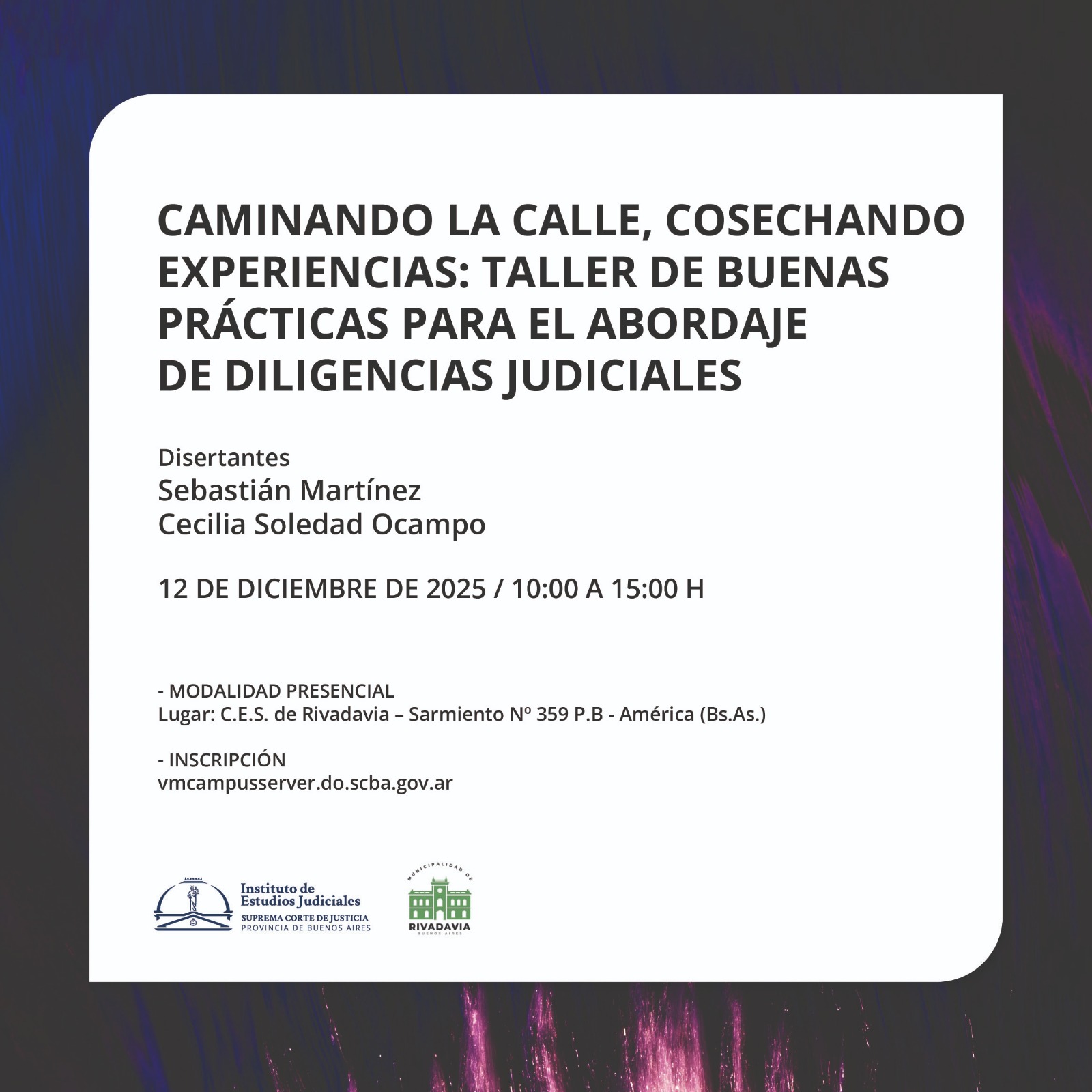 CAMINANDO LA CALLE, COSECHANDO EXPERIENCIAS: TALLER DE BUENAS PRÁCTICAS PARA EL ABORDAJE DE DILIGENCIAS JUDICIALES

Disertantes
Sebastián Martínez
Cecilia Soledad Ocampo

12 DE DICIEMBRE DE 2025 / 10:00 A 15:00 H

- MODALIDAD PRESENCIAL
Lugar: C.E.S. de Rivadavia – Sarmiento Nº 359 P.B - América (Bs.As.)

- INSCRIPCIÓN
vmcampusserver.do.scba.gov.ar

Instituto de
Estudios Judiciales
SUPREMA CORTE DE JUSTICIA
PROVINCIA DE BUENOS AIRES

MUNICIPALIDAD DE
RIVADAVIA
BUENOS AIRES